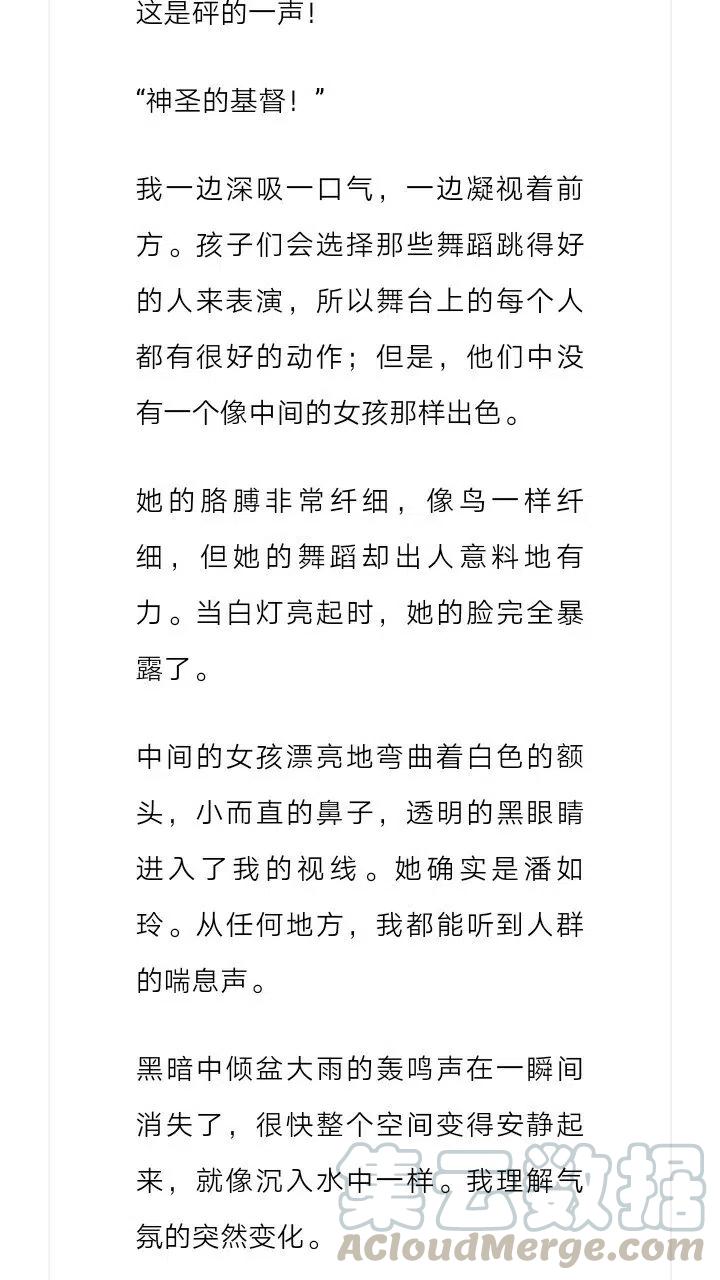 这是砰的一声！

“神圣的基督！”

我一边深吸一口气，一边凝视着前方。孩子们会选择那些舞蹈跳得好的人来表演，所以舞台上的每个人都有很好的动作；但是，他们中没有一个像中间的女孩那样出色。

她的胳膊非常纤细，像鸟一样纤细，但她的舞蹈却出人意料地有力。当白灯亮起时，她的脸完全暴露了。

中间的女孩漂亮地弯曲着白色的额头，小而直的鼻子，透明的黑眼睛进入了我的视线。她确实是潘如玲。从任何地方，我都能听到人群的喘息声。

黑暗中倾盆大雨的轰鸣声在一瞬间消失了，很快整个空间变得安静起来，就像沉入水中一样。我理解气氛的突然变化。

集云数据
ACloudMerge.com